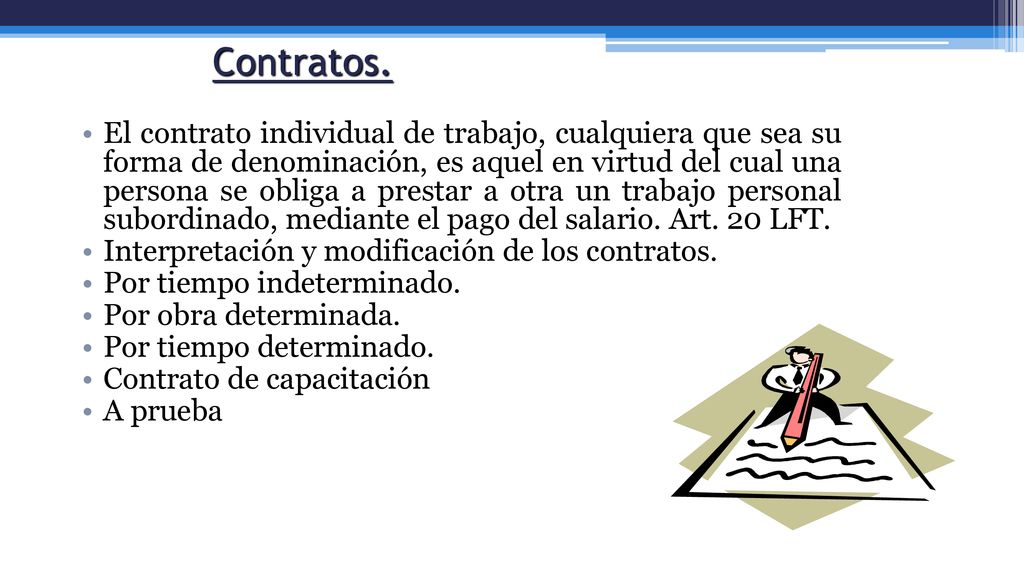 Contratos.

• El contrato individual de trabajo, cualquiera que sea su forma de denominación, es aquel en virtud del cual una persona se obliga a prestar a otra un trabajo personal subordinado, mediante el pago del salario. Art. 20 LFT.
• Interpretación y modificación de los contratos.
• Por tiempo indeterminado.
• Por obra determinada.
• Por tiempo determinado.
• Contrato de capacitación
• A prueba